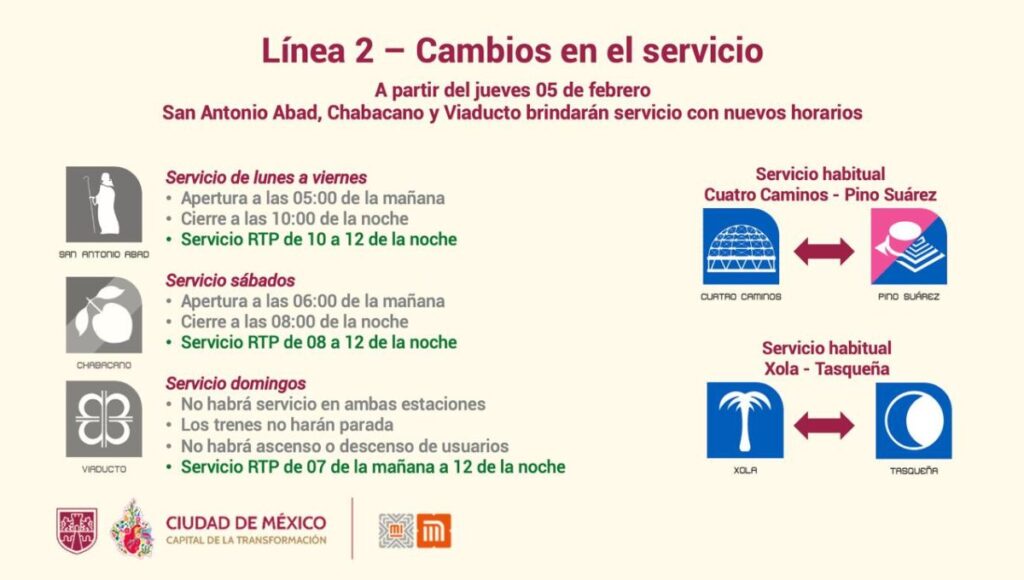 Línea 2 – Cambios en el servicio

A partir del jueves 05 de febrero
San Antonio Abad, Chabacano y Viaducto brindarán servicio con nuevos horarios

SAN ANTONIO ABAD

Servicio de lunes a viernes
• Apertura a las 05:00 de la mañana
• Cierre a las 10:00 de la noche
• Servicio RTP de 10 a 12 de la noche

CHABACANO

Servicio sábados
• Apertura a las 06:00 de la mañana
• Cierre a las 08:00 de la noche
• Servicio RTP de 08 a 12 de la noche

VIADUCTO

Servicio domingos
• No habrá servicio en ambas estaciones
• Los trenes no harán parada
• No habrá ascenso o descenso de usuarios
• Servicio RTP de 07 de la mañana a 12 de la noche

Servicio habitual
Cuatro Caminos - Pino Suárez

CUATRO CAMINOS

PINO SUÁREZ

Servicio habitual
Xola - Tasqueña

XOLA

TASQUEÑA

CIUDAD DE MÉXICO
CAPITAL DE LA TRANSFORMACIÓN